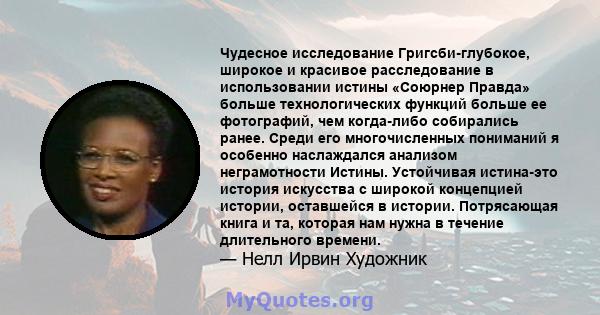 Чудесное исследование Григсби-глубокое, широкое и красивое расследование в использовании истины «Союрнер Правда» больше технологических функций больше ее фотографий, чем когда-либо собирались ранее. Среди его многочисленных пониманий я особенно наслаждался анализом неграмотности Истины. Устойчивая истина-это история искусства с широкой концепцией истории, оставшейся в истории. Потрясающая книга и та, которая нам нужна в течение длительного времени.
— Нелл Ирвин Художник

MyQuotes.org